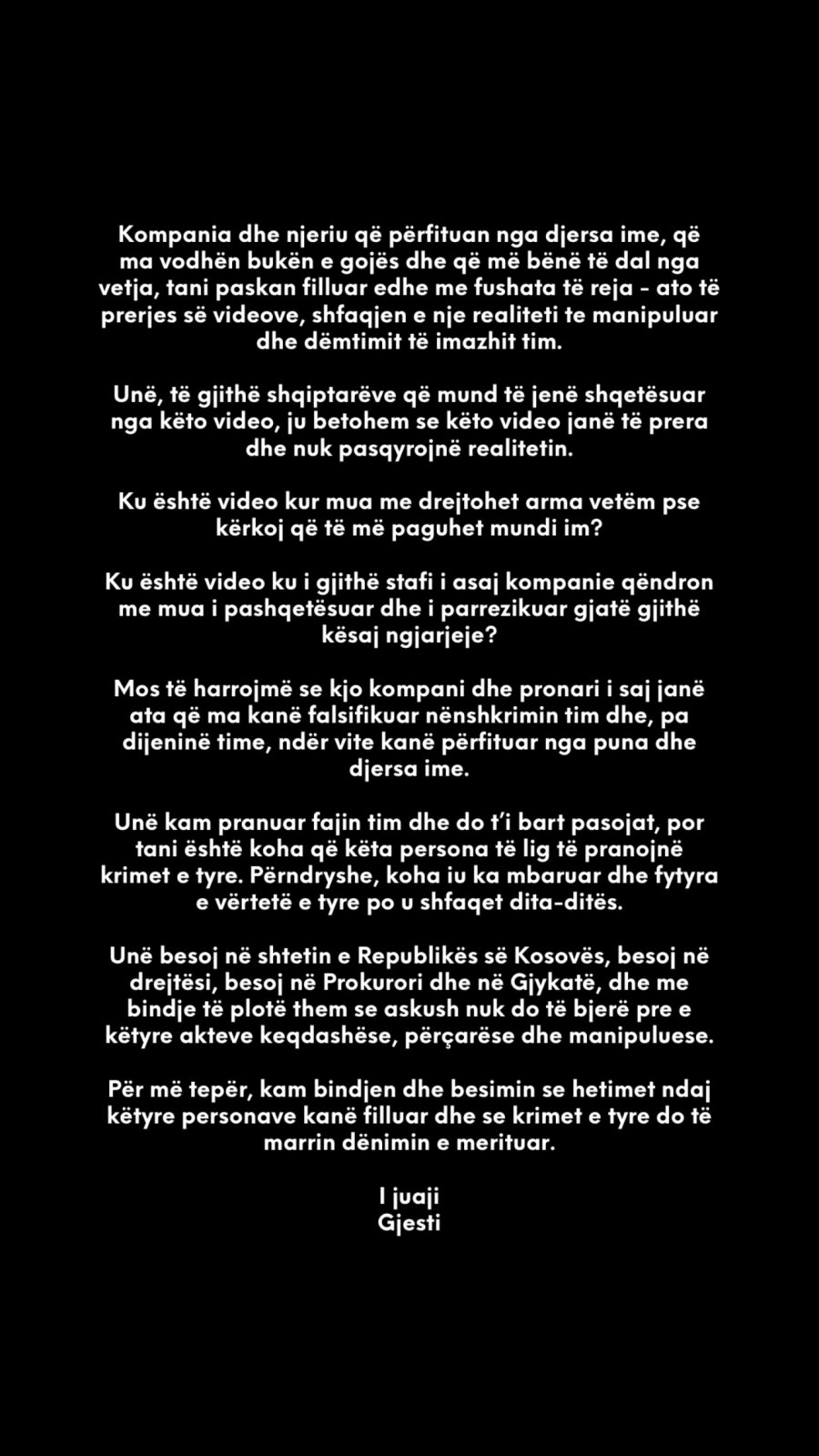 Kompania dhe njeriu që përfituan nga djersa ime, që ma vodhën bukën e gojës dhe që më bënë të dal nga vetja, tani paskan filluar edhe me fushata të reja - ato të prerjes së videove, shfaqjen e nje realiteti te manipuluar dhe dëmtimit të imazhit tim.

Unë, të gjithë shqiptarëve që mund të jenë shqetësuar nga këto video, ju betohem se këto video janë të prera dhe nuk pasqyrojnë realitetin.

Ku është video kur mua me drejtohet arma vetëm pse kërkoj që të më paguhet mundi im?

Ku është video ku i gjithë stafi i asaj kompanie qëndron me mua i pashqetësuar dhe i parrezikuar gjatë gjithë kësaj ngjarjeje?

Mos të harrojmë se kjo kompani dhe pronari i saj janë ata që ma kanë falsifikuar nënshkrimin tim dhe, pa dijeninë time, ndër vite kanë përfituar nga puna dhe djersa ime.

Unë kam pranuar fajin tim dhe do t'i bart pasojat, por tani është koha që këta persona të lig të pranojnë krimet e tyre. Përndryshe, koha iu ka mbaruar dhe fytyra e vërtetë e tyre po u shfaqet dita-ditës.

Unë besoj në shtetin e Republikës së Kosovës, besoj në drejtësi, besoj në Prokurori dhe në Gjykatë, dhe me bindje të plotë them se askush nuk do të bjerë pre e këtyre akteve keqdashëse, përçarëse dhe manipuluese.

Për më tepër, kam bindjen dhe besimin se hetimet ndaj këtyre personave kanë filluar dhe se krimet e tyre do të marrin dënimin e merituar.

I juaji
Gjesti